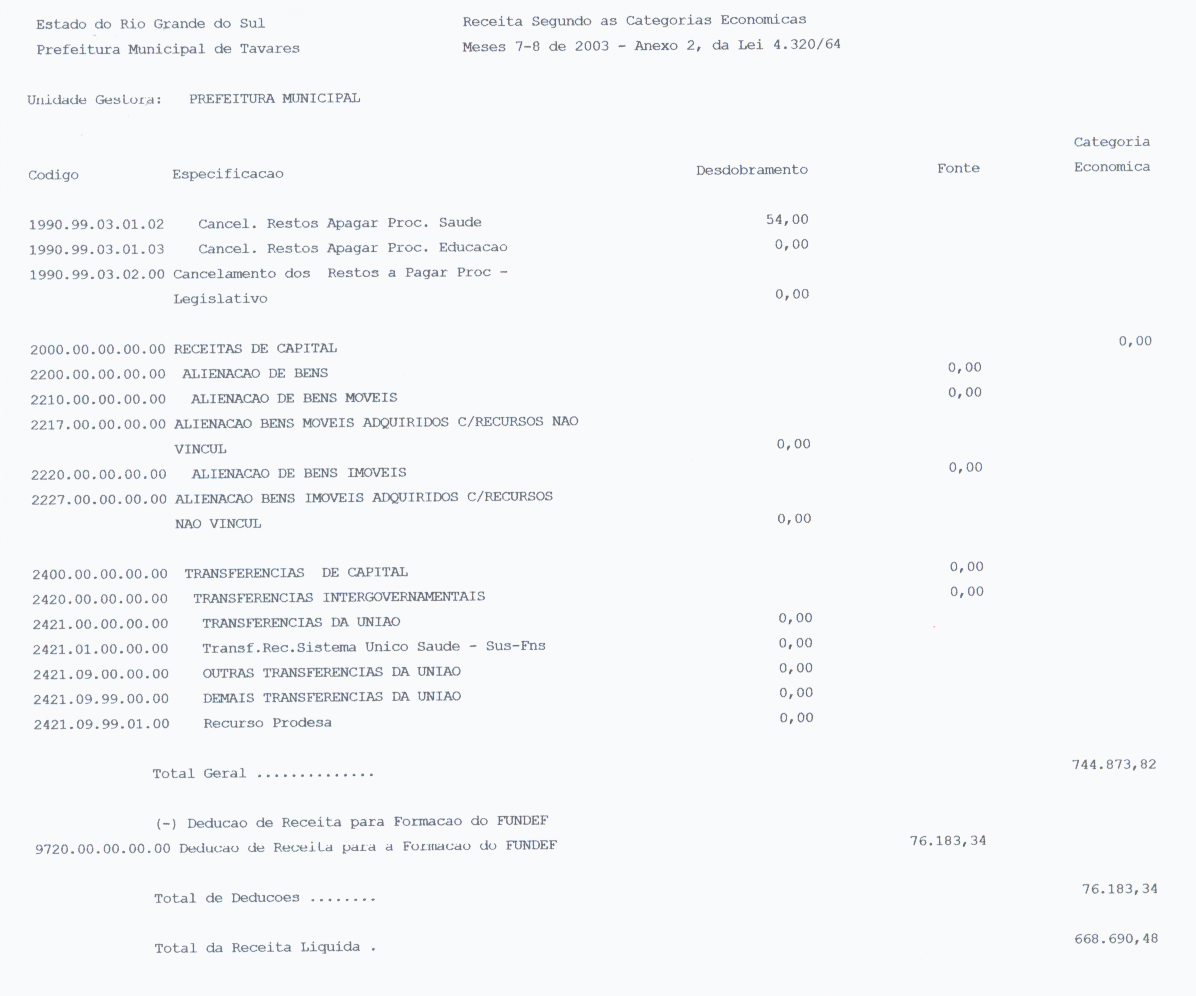 Estado do Rio Grande do Sul
Prefeitura Municipal de Tavares

Receita Segundo as Categorias Economicas
Meses 7-8 de 2003 - Anexo 2, da Lei 4.320/64

Unidade Gestora: PREFEITURA MUNICIPAL

| Codigo | Especificacao | Desdobramento | Fonte | Categoria Economica |
|---|---|---|---|---|
| 1990.99.03.01.02 | Cancel. Restos Apagar Proc. Saude | 54,00 | | |
| 1990.99.03.01.03 | Cancel. Restos Apagar Proc. Educacao | 0,00 | | |
| 1990.99.03.02.00 | Cancelamento dos Restos a Pagar Proc - Legislativo | 0,00 | | |
| 2000.00.00.00.00 | RECEITAS DE CAPITAL | | | 0,00 |
| 2200.00.00.00.00 | ALIENACAO DE BENS | | 0,00 | |
| 2210.00.00.00.00 | ALIENACAO DE BENS MOVEIS | | 0,00 | |
| 2217.00.00.00.00 | ALIENACAO BENS MOVEIS ADQUIRIDOS C/RECURSOS NAO VINCUL | 0,00 | | |
| 2220.00.00.00.00 | ALIENACAO DE BENS IMOVEIS | | 0,00 | |
| 2227.00.00.00.00 | ALIENACAO BENS IMOVEIS ADQUIRIDOS C/RECURSOS NAO VINCUL | 0,00 | | |
| 2400.00.00.00.00 | TRANSFERENCIAS DE CAPITAL | | 0,00 | |
| 2420.00.00.00.00 | TRANSFERENCIAS INTERGOVERNAMENTAIS | | 0,00 | |
| 2421.00.00.00.00 | TRANSFERENCIAS DA UNIAO | 0,00 | | |
| 2421.01.00.00.00 | Transf.Rec.Sistema Unico Saude - Sus-Fns | 0,00 | | |
| 2421.09.00.00.00 | OUTRAS TRANSFERENCIAS DA UNIAO | 0,00 | | |
| 2421.09.99.00.00 | DEMAIS TRANSFERENCIAS DA UNIAO | 0,00 | | |
| 2421.09.99.01.00 | Recurso Prodesa | 0,00 | | |
| | Total Geral .............. | | | 744.873,82 |
| | (-) Deducao de Receita para Formacao do FUNDEF | | | |
| 9720.00.00.00.00 | Deducao de Receita para a Formacao do FUNDEF | | 76.183,34 | |
| | Total de Deducoes ........ | | | 76.183,34 |
| | Total da Receita Liquida . | | | 668.690,48 |